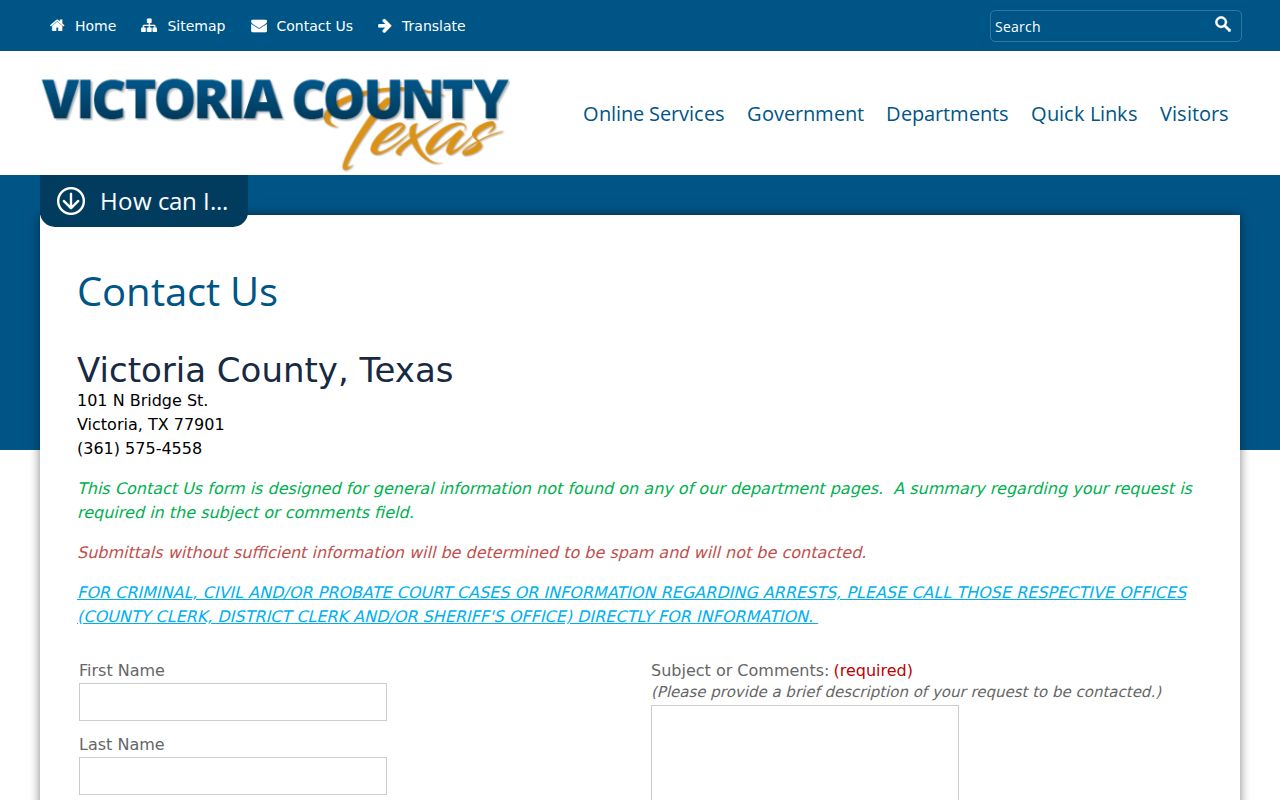 Home Sitemap Contact Us Translate

Search

VICTORIA COUNTY Texas

Online Services Government Departments Quick Links Visitors

How can I...

Contact Us

Victoria County, Texas
101 N Bridge St.
Victoria, TX 77901
(361) 575-4558

This Contact Us form is designed for general information not found on any of our department pages. A summary regarding your request is required in the subject or comments field.

Submittals without sufficient information will be determined to be spam and will not be contacted.

FOR CRIMINAL, CIVIL AND/OR PROBATE COURT CASES OR INFORMATION REGARDING ARRESTS, PLEASE CALL THOSE RESPECTIVE OFFICES (COUNTY CLERK, DISTRICT CLERK AND/OR SHERIFF'S OFFICE) DIRECTLY FOR INFORMATION.

First Name

Last Name

Subject or Comments: (required)
(Please provide a brief description of your request to be contacted.)